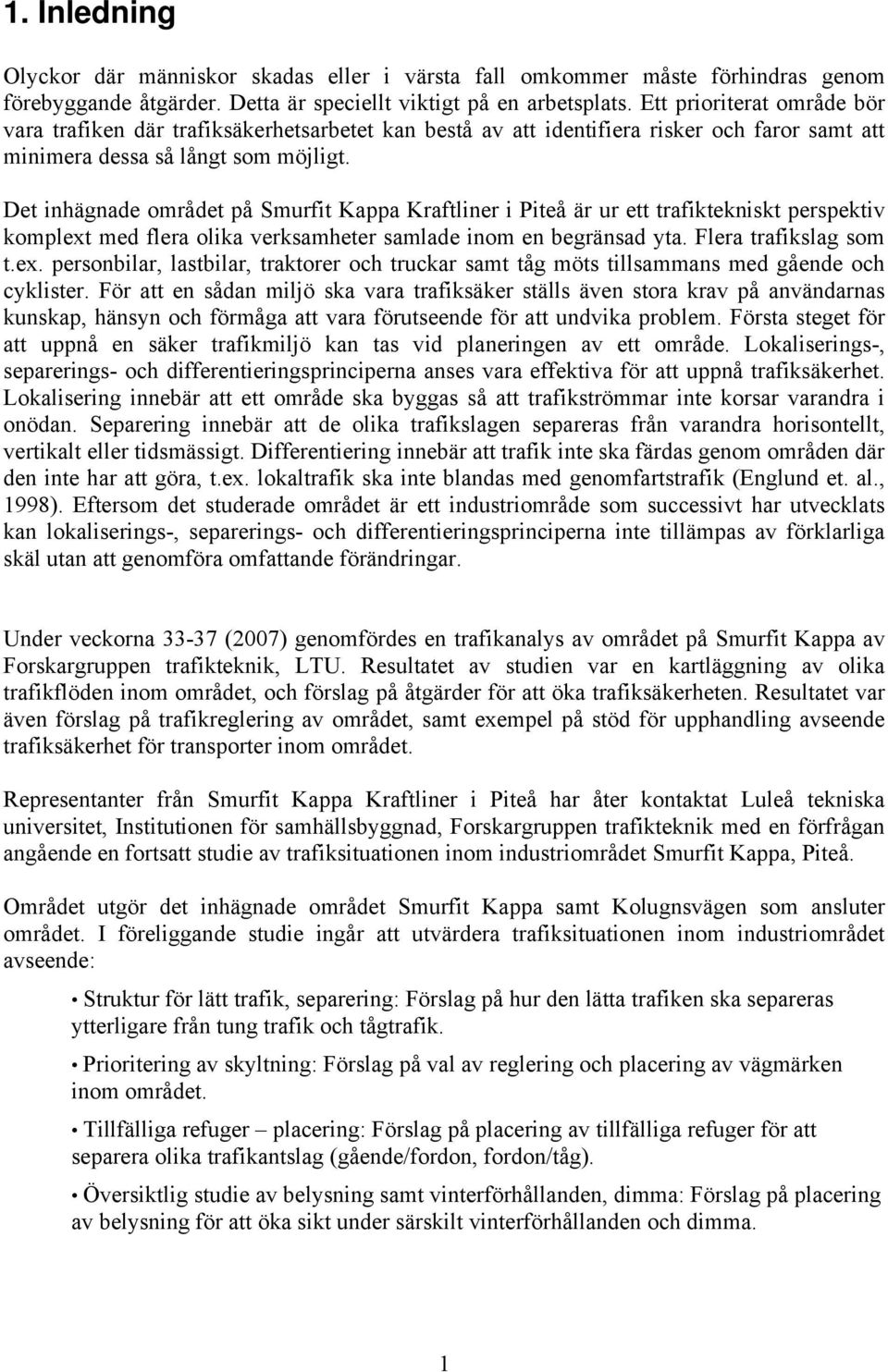 1. Inledning

Olyckor där människor skadas eller i värsta fall omkommer måste förhindras genom förebyggande åtgärder. Detta är speciellt viktigt på en arbetsplats. Ett prioriterat område bör vara trafiken där trafiksäkerhetsarbetet kan bestå av att identifiera risker och faror samt att minimera dessa så långt som möjligt.

Det inhägnade området på Smurfit Kappa Kraftliner i Piteå är ur ett trafiktekniskt perspektiv komplext med flera olika verksamheter samlade inom en begränsad yta. Flera trafikslag som t.ex. personbilar, lastbilar, traktorer och truckar samt tåg möts tillsammans med gående och cyklister. För att en sådan miljö ska vara trafiksäker ställs även stora krav på användarnas kunskap, hänsyn och förmåga att vara förutseende för att undvika problem. Första steget för att uppnå en säker trafikmiljö kan tas vid planeringen av ett område. Lokaliserings-, separerings- och differentieringsprinciperna anses vara effektiva för att uppnå trafiksäkerhet. Lokalisering innebär att ett område ska byggas så att trafikströmmar inte korsar varandra i onödan. Separering innebär att de olika trafikslagen separeras från varandra horisontellt, vertikalt eller tidsmässigt. Differentiering innebär att trafik inte ska färdas genom områden där den inte har att göra, t.ex. lokaltrafik ska inte blandas med genomfartstrafik (Englund et. al., 1998). Eftersom det studerade området är ett industriområde som successivt har utvecklats kan lokaliserings-, separerings- och differentieringsprinciperna inte tillämpas av förklarliga skäl utan att genomföra omfattande förändringar.

Under veckorna 33-37 (2007) genomfördes en trafikanalys av området på Smurfit Kappa av Forskargruppen trafikteknik, LTU. Resultatet av studien var en kartläggning av olika trafikflöden inom området, och förslag på åtgärder för att öka trafiksäkerheten. Resultatet var även förslag på trafikreglering av området, samt exempel på stöd för upphandling avseende trafiksäkerhet för transporter inom området.

Representanter från Smurfit Kappa Kraftliner i Piteå har åter kontaktat Luleå tekniska universitet, Institutionen för samhällsbyggnad, Forskargruppen trafikteknik med en förfrågan angående en fortsatt studie av trafiksituationen inom industriområdet Smurfit Kappa, Piteå.

Området utgör det inhägnade området Smurfit Kappa samt Kolugnsvägen som ansluter området. I föreliggande studie ingår att utvärdera trafiksituationen inom industriområdet avseende:

• Struktur för lätt trafik, separering: Förslag på hur den lätta trafiken ska separeras ytterligare från tung trafik och tågtrafik.

• Prioritering av skyltning: Förslag på val av reglering och placering av vägmärken inom området.

• Tillfälliga refuger – placering: Förslag på placering av tillfälliga refuger för att separera olika trafikantslag (gående/fordon, fordon/tåg).

• Översiktlig studie av belysning samt vinterförhållanden, dimma: Förslag på placering av belysning för att öka sikt under särskilt vinterförhållanden och dimma.

1